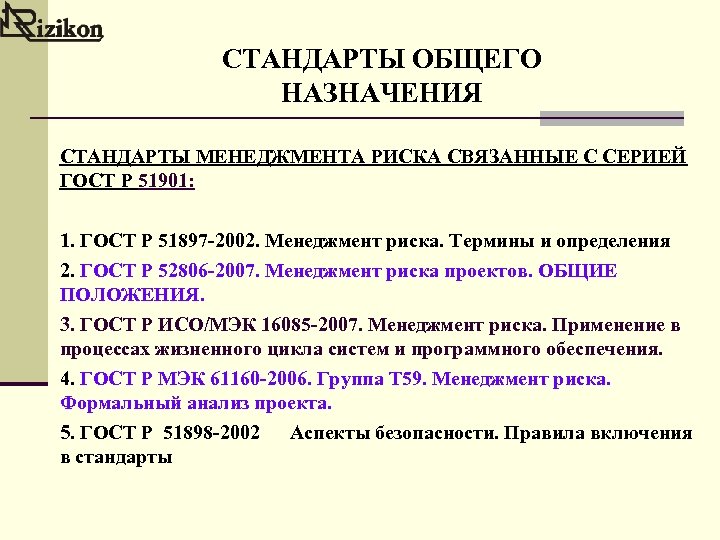 Rizikon

СТАНДАРТЫ ОБЩЕГО НАЗНАЧЕНИЯ

СТАНДАРТЫ МЕНЕДЖМЕНТА РИСКА СВЯЗАННЫЕ С СЕРИЕЙ ГОСТ Р 51901:

1. ГОСТ Р 51897-2002. Менеджмент риска. Термины и определения

2. ГОСТ Р 52806-2007. Менеджмент риска проектов. ОБЩИЕ ПОЛОЖЕНИЯ.

3. ГОСТ Р ИСО/МЭК 16085-2007. Менеджмент риска. Применение в процессах жизненного цикла систем и программного обеспечения.

4. ГОСТ Р МЭК 61160-2006. Группа Т59. Менеджмент риска. Формальный анализ проекта.

5. ГОСТ Р 51898-2002 Аспекты безопасности. Правила включения в стандарты